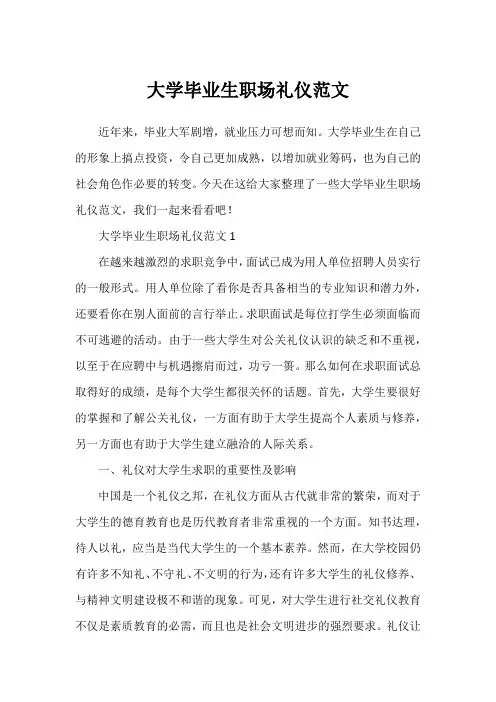 大学毕业生职场礼仪范文

近年来，毕业大军剧增，就业压力可想而知。大学毕业生在自己的形象上搞点投资，令自己更加成熟，以增加就业筹码，也为自己的社会角色作必要的转变。今天在这给大家整理了一些大学毕业生职场礼仪范文，我们一起来看看吧！

大学毕业生职场礼仪范文 1

在越来越激烈的求职竞争中，面试已成为用人单位招聘人员实行的一般形式。用人单位除了看你是否具备相当的专业知识和潜力外，还要看你在别人面前的言行举止。求职面试是每位打学生必须面临而不可逃避的活动。由于一些大学生对公关礼仪认识的缺乏和不重视，以至于在应聘中与机遇擦肩而过，功亏一篑。那么如何在求职面试总取得好的成绩，是每个大学生都很关怀的话题。首先，大学生要很好的掌握和了解公关礼仪，一方面有助于大学生提高个人素质与修养，另一方面也有助于大学生建立融洽的人际关系。

一、礼仪对大学生求职的重要性及影响

中国是一个礼仪之邦，在礼仪方面从古代就非常的繁荣，而对于大学生的德育教育也是历代教育者非常重视的一个方面。知书达理，待人以礼，应当是当代大学生的一个基本素养。然而，在大学校园仍有许多不知礼、不守礼、不文明的行为，还有许多大学生的礼仪修养、与精神文明建设极不和谐的现象。可见，对大学生进行社交礼仪教育不仅是素质教育的必需，而且也是社会文明进步的强烈要求。礼仪让